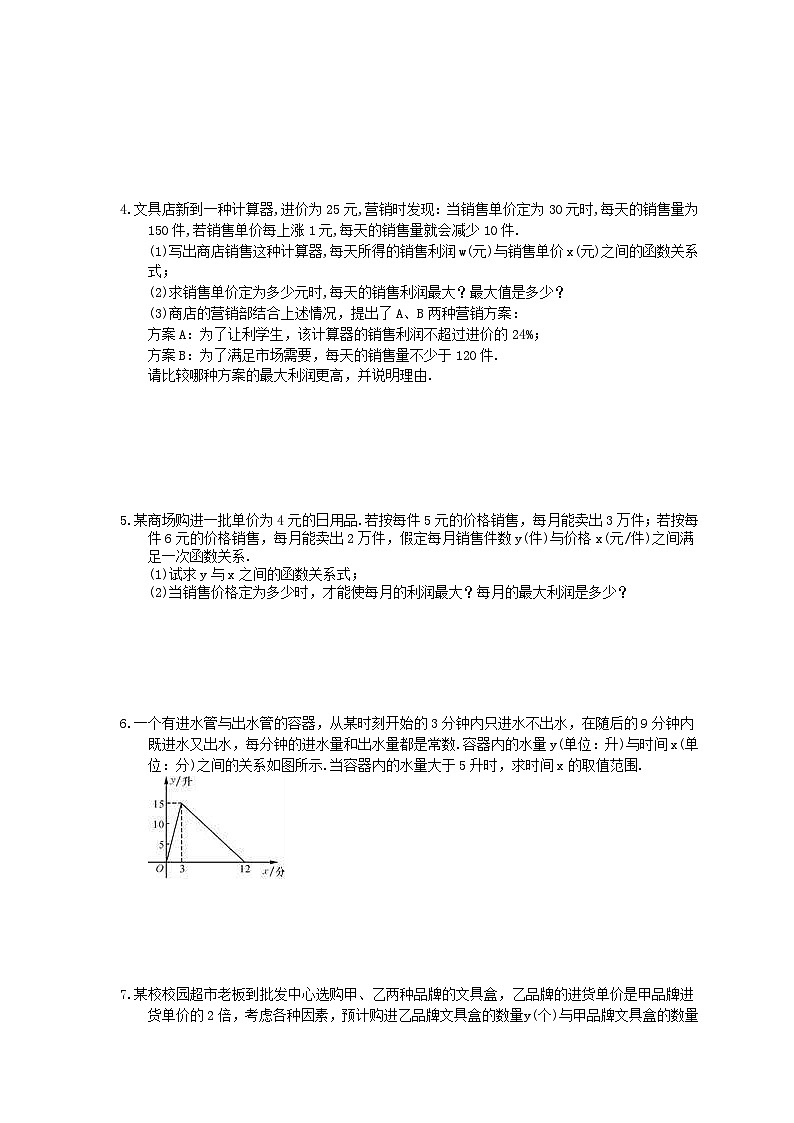 4.文具店新到一种计算器,进价为 25 元,营销时发现:当销售单价定为 30 元时,每天的销售量为 150 件,若销售单价每上涨 1 元,每天的销售量就会减少 10 件.

(1)写出商店销售这种计算器,每天所得的销售利润 w(元)与销售单价 x(元)之间的函数关系式；

(2)求销售单价定为多少元时,每天的销售利润最大？最大值是多少？

(3)商店的营销部结合上述情况，提出了 A、B 两种营销方案：

方案 A：为了让利学生，该计算器的销售利润不超过进价的 24%；

方案 B：为了满足市场需要，每天的销售量不少于 120 件.

请比较哪种方案的最大利润更高，并说明理由.

5.某商场购进一批单价为 4 元的日用品.若按每件 5 元的价格销售，每月能卖出 3 万件；若按每件 6 元的价格销售，每月能卖出 2 万件，假定每月销售件数 y(件)与价格 x(元/件)之间满足一次函数关系.

(1)试求 y 与 x 之间的函数关系式；

(2)当销售价格定为多少时，才能使每月的利润最大？每月的最大利润是多少？

6.一个有进水管与出水管的容器，从某时刻开始的 3 分钟内只进水不出水，在随后的 9 分钟内既进水又出水，每分钟的进水量和出水量都是常数.容器内的水量 y(单位：升)与时间 x(单位：分)之间的关系如图所示.当容器内的水量大于 5 升时，求时间 x 的取值范围.

y/升
15
10
5
O 3 12 x/分

7.某校校园超市老板到批发中心选购甲、乙两种品牌的文具盒，乙品牌的进货单价是甲品牌进货单价的 2 倍，考虑各种因素，预计购进乙品牌文具盒的数量y(个)与甲品牌文具盒的数量